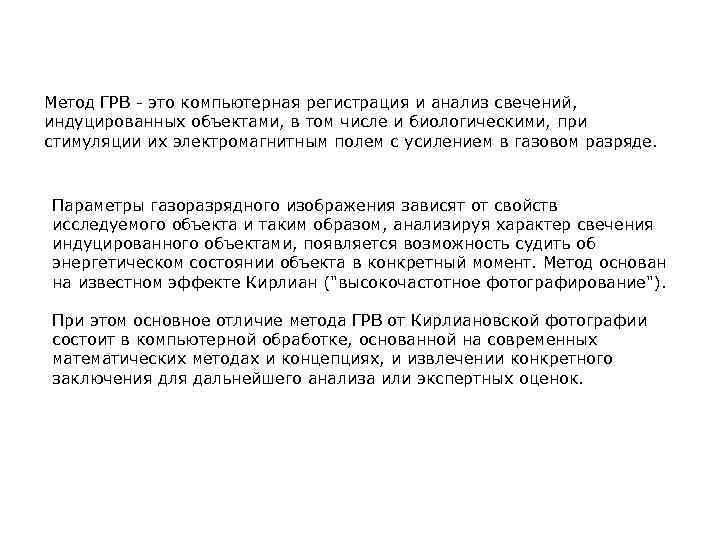 Метод ГРВ - это компьютерная регистрация и анализ свечений, индуцированных объектами, в том числе и биологическими, при стимуляции их электромагнитным полем с усилением в газовом разряде.

Параметры газоразрядного изображения зависят от свойств исследуемого объекта и таким образом, анализируя характер свечения индуцированного объектами, появляется возможность судить об энергетическом состоянии объекта в конкретный момент. Метод основан на известном эффекте Кирлиан ("высокочастотное фотографирование").

При этом основное отличие метода ГРВ от Кирлиановской фотографии состоит в компьютерной обработке, основанной на современных математических методах и концепциях, и извлечении конкретного заключения для дальнейшего анализа или экспертных оценок.